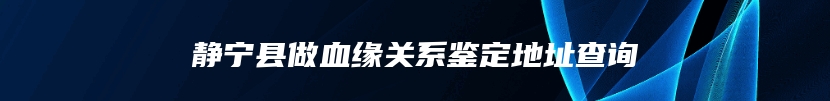 静宁县做血缘关系鉴定地址查询